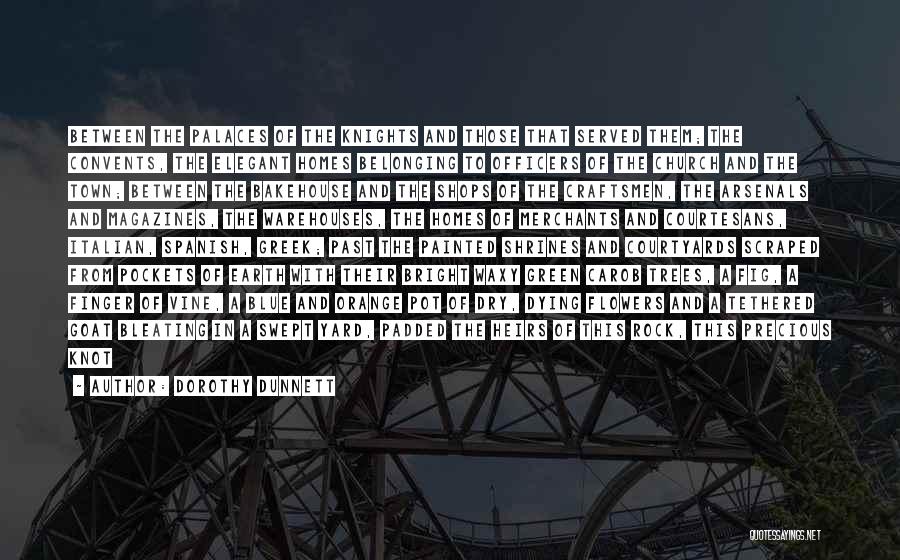 BETWEEN THE PALACES OF THE KNIGHTS AND THOSE THAT SERVED THEM; THE CONVENTS, THE ELEGANT HOMES BELONGING TO OFFICERS OF THE CHURCH AND THE TOWN; BETWEEN THE BAKEHOUSE AND THE SHOPS OF THE CRAFTSMEN, THE ARSENALS AND MAGAZINES, THE WAREHOUSES, THE HOMES OF MERCHANTS AND COURTESANS, ITALIAN, SPANISH, GREEK; PAST THE PAINTED SHRINES AND COURTYARDS SCRAPED FROM POCKETS OF EARTH WITH THEIR BRIGHT WAXY GREEN CAROB TREES, A FIG, A FINGER OF VINE, A BLUE AND ORANGE POT OF DRY, DYING FLOWERS AND A TETHERED GOAT BLEATING IN A SWEPT YARD, PADDED THE HEIRS OF THIS ROCK, THIS PRECIOUS KNOT

- AUTHOR: DOROTHY DUNNETT

QUOTESSAYINGS.NET